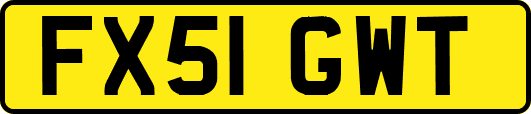 FX51 GWT